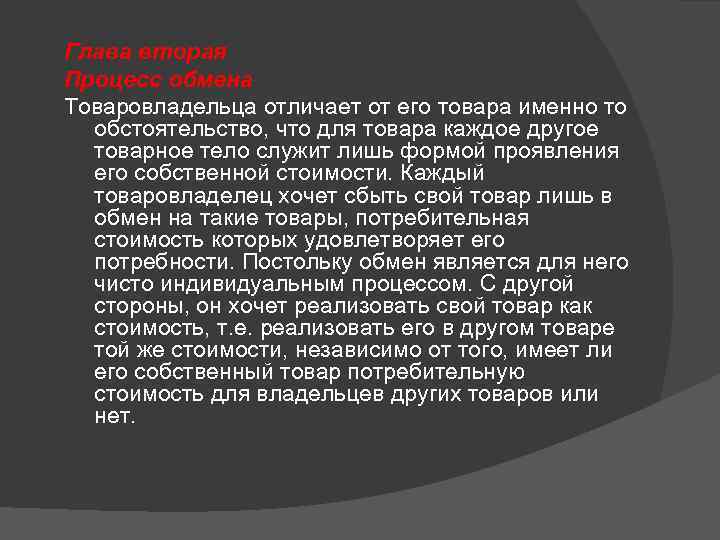 Глава вторая
Процесс обмена

Товаровладельца отличает от его товара именно то обстоятельство, что для товара каждое другое товарное тело служит лишь формой проявления его собственной стоимости. Каждый товаровладелец хочет сбыть свой товар лишь в обмен на такие товары, потребительная стоимость которых удовлетворяет его потребности. Постольку обмен является для него чисто индивидуальным процессом. С другой стороны, он хочет реализовать свой товар как стоимость, т.е. реализовать его в другом товаре той же стоимости, независимо от того, имеет ли его собственный товар потребительную стоимость для владельцев других товаров или нет.